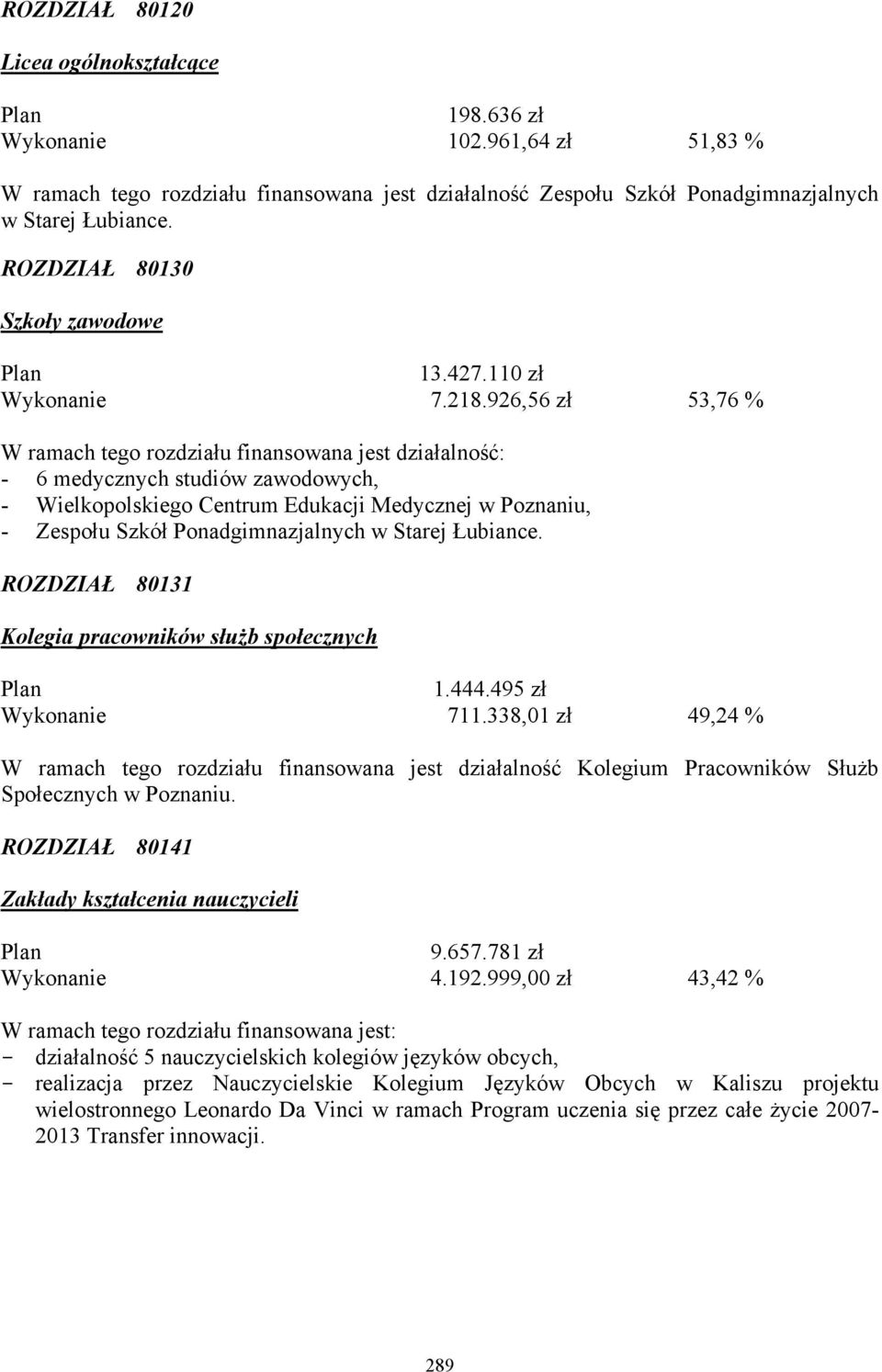 ROZDZIAŁ 80120

Licea ogólnokształcące

Plan 198.636 zł
Wykonanie 102.961,64 zł 51,83 %

W ramach tego rozdziału finansowana jest działalność Zespołu Szkół Ponadgimnazjalnych w Starej Łubiance.

ROZDZIAŁ 80130

Szkoły zawodowe

Plan 13.427.110 zł
Wykonanie 7.218.926,56 zł 53,76 %

W ramach tego rozdziału finansowana jest działalność:
- 6 medycznych studiów zawodowych,
- Wielkopolskiego Centrum Edukacji Medycznej w Poznaniu,
- Zespołu Szkół Ponadgimnazjalnych w Starej Łubiance.

ROZDZIAŁ 80131

Kolegia pracowników służb społecznych

Plan 1.444.495 zł
Wykonanie 711.338,01 zł 49,24 %

W ramach tego rozdziału finansowana jest działalność Kolegium Pracowników Służb Społecznych w Poznaniu.

ROZDZIAŁ 80141

Zakłady kształcenia nauczycieli

Plan 9.657.781 zł
Wykonanie 4.192.999,00 zł 43,42 %

W ramach tego rozdziału finansowana jest:
- działalność 5 nauczycielskich kolegiów języków obcych,
- realizacja przez Nauczycielskie Kolegium Języków Obcych w Kaliszu projektu wielostronnego Leonardo Da Vinci w ramach Program uczenia się przez całe życie 2007-2013 Transfer innowacji.

289